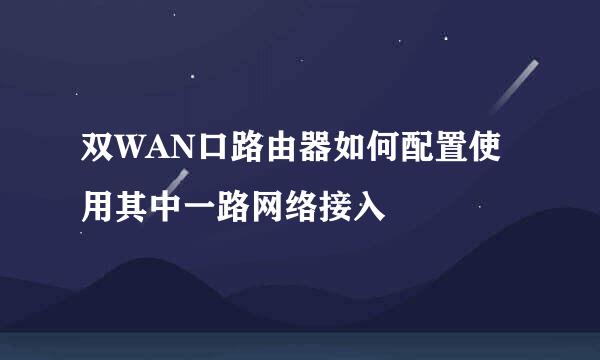 双WAN口路由器如何配置使用其中一路网络接入